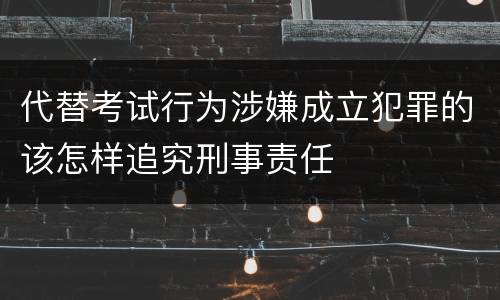 代替考试行为涉嫌成立犯罪的该怎样追究刑事责任